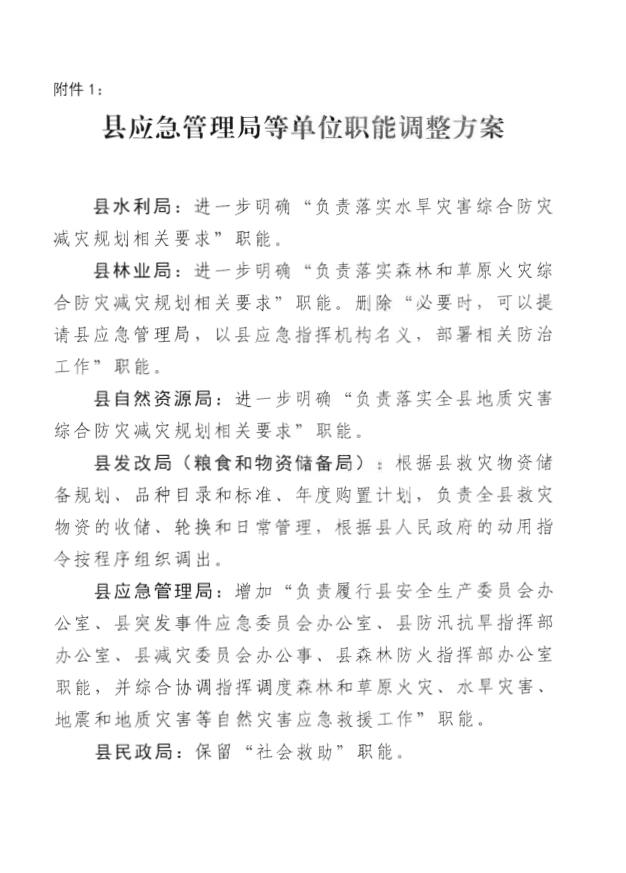 附件 1：

县应急管理局等单位职能调整方案

县水利局：进一步明确“负责落实水旱灾害综合防灾减灾规划相关要求”职能。

县林业局：进一步明确“负责落实森林和草原火灾综合防灾减灾规划相关要求”职能。删除“必要时，可以提请县应急管理局，以县应急指挥机构名义，部署相关防治工作”职能。

县自然资源局：进一步明确“负责落实全县地质灾害综合防灾减灾规划相关要求”职能。

县发改局（粮食和物资储备局）：根据县救灾物资储备规划、品种目录和标准、年度购置计划，负责全县救灾物资的收储、轮换和日常管理，根据县人民政府的动用指令按程序组织调出。

县应急管理局：增加“负责履行县安全生产委员会办公室、县突发事件应急委员会办公室、县防汛抗旱指挥部办公室、县减灾委员会办公事、县森林防火指挥部办公室职能，并综合协调指挥调度森林和草原火灾、水旱灾害、地震和地质灾害等自然灾害应急救援工作”职能。

县民政局：保留“社会救助”职能。